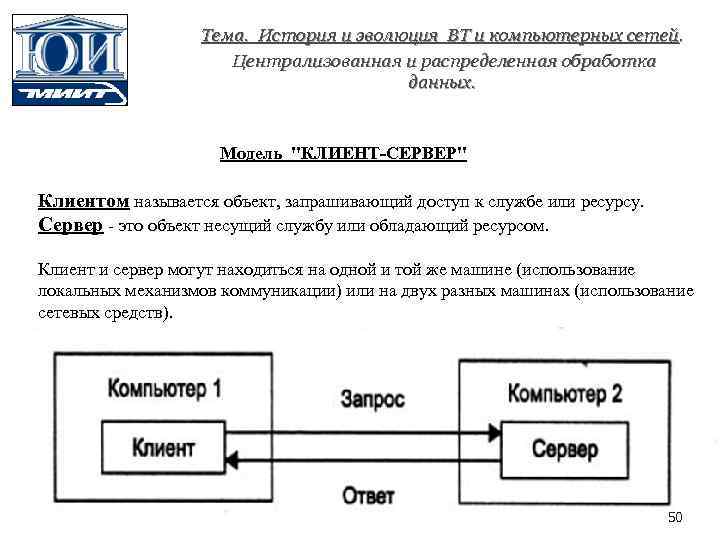 ЮИ
МИИТ

Тема. История и эволюция ВТ и компьютерных сетей. Централизованная и распределенная обработка данных.

Модель "КЛИЕНТ-СЕРВЕР"

Клиентом называется объект, запрашивающий доступ к службе или ресурсу.
Сервер - это объект несущий службу или обладающий ресурсом.

Клиент и сервер могут находиться на одной и той же машине (использование локальных механизмов коммуникации) или на двух разных машинах (использование сетевых средств).

Компьютер 1
Клиент
Запрос
Ответ
Компьютер 2
Сервер

50